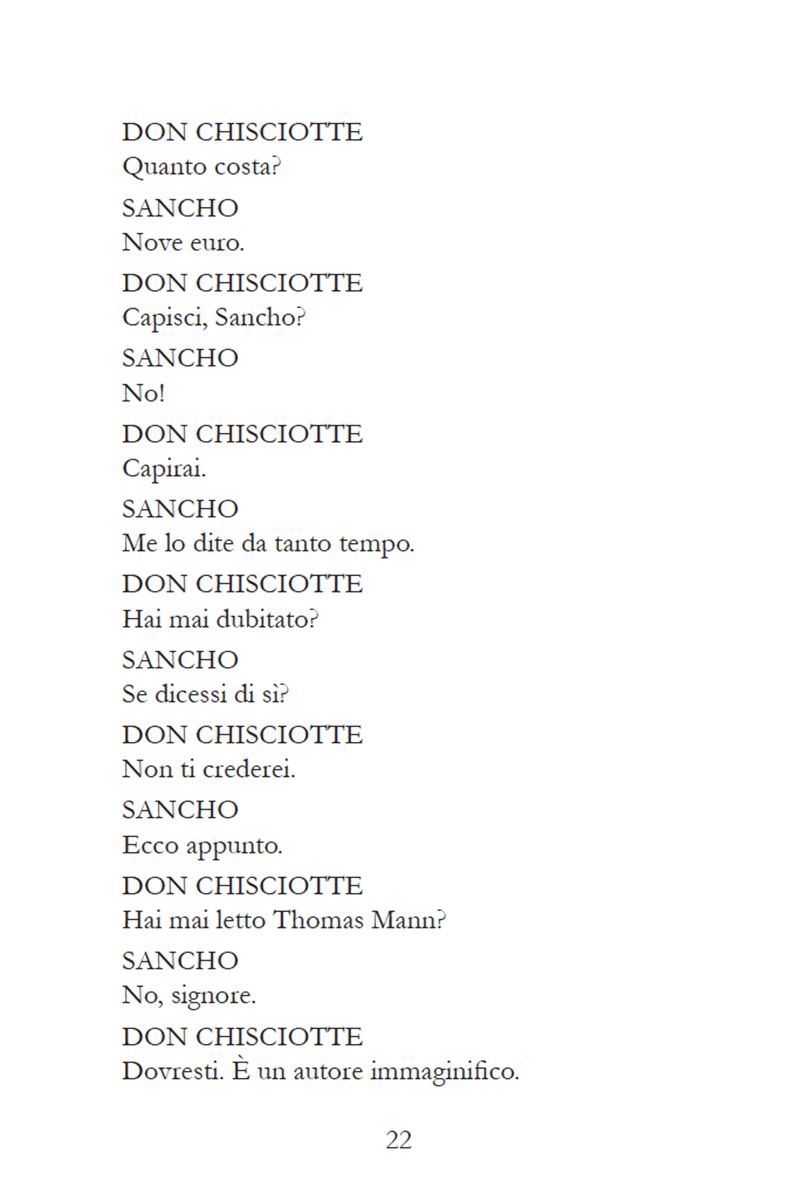 DON CHISCIOTTE
Quanto costa?

SANCHO
Nove euro.

DON CHISCIOTTE
Capisci, Sancho?

SANCHO
No!

DON CHISCIOTTE
Capirai.

SANCHO
Me lo dite da tanto tempo.

DON CHISCIOTTE
Hai mai dubitato?

SANCHO
Se dicessi di sì?

DON CHISCIOTTE
Non ti crederei.

SANCHO
Ecco appunto.

DON CHISCIOTTE
Hai mai letto Thomas Mann?

SANCHO
No, signore.

DON CHISCIOTTE
Dovresti. È un autore immaginifico.

22